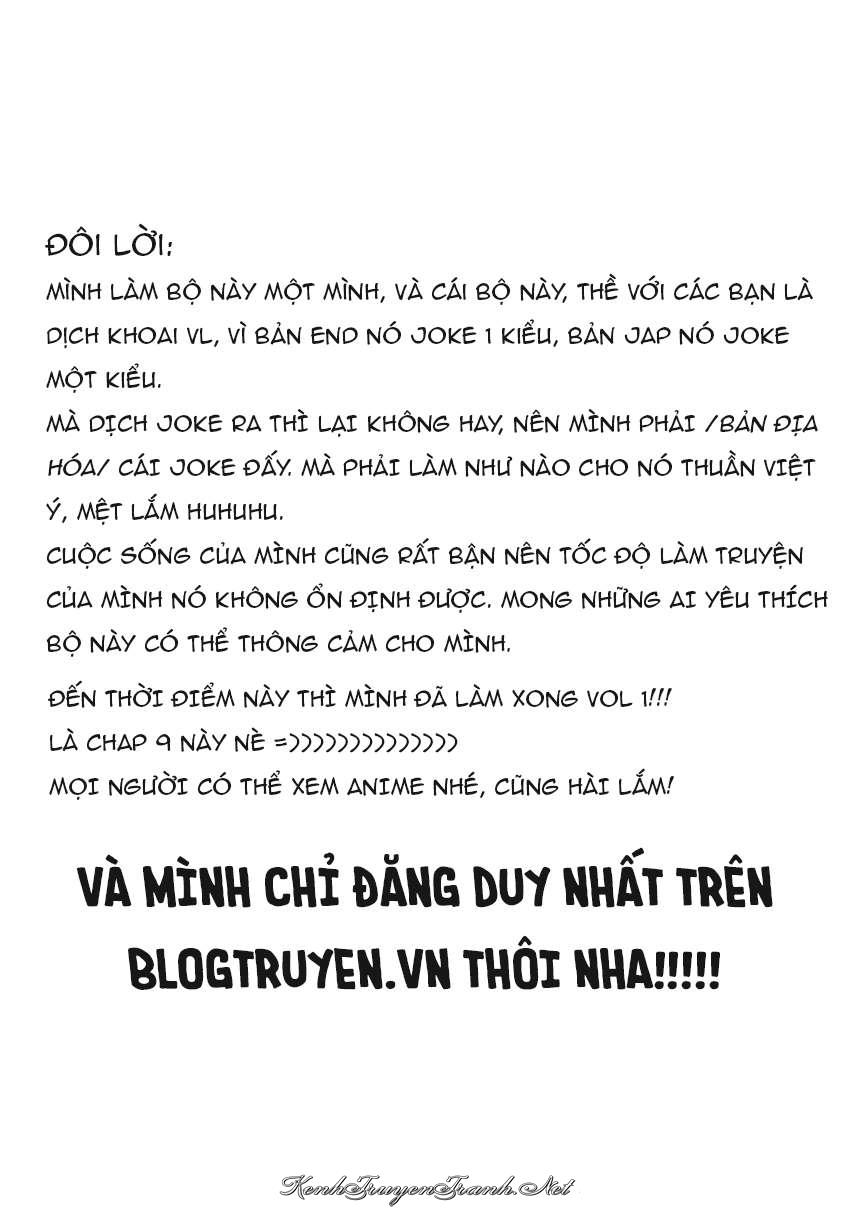 ĐÔI LỜI:

MÌNH LÀM BỘ NÀY MỘT MÌNH, VÀ CÁI BỘ NÀY, THỀ VỚI CÁC BẠN LÀ DỊCH KHOAI VL, VÌ BẢN END NÓ JOKE 1 KIỂU, BẢN JAP NÓ JOKE MỘT KIỂU.

MÀ DỊCH JOKE RA THÌ LẠI KHÔNG HAY, NÊN MÌNH PHẢI /BẢN ĐỊA HÓA/ CÁI JOKE ĐẤY. MÀ PHẢI LÀM NHƯ NÀO CHO NÓ THUẦN VIỆT Ý, MỆT LẮM HUHUHU.

CUỘC SỐNG CỦA MÌNH CŨNG RẤT BẬN NÊN TỐC ĐỘ LÀM TRUYỆN CỦA MÌNH NÓ KHÔNG ỔN ĐỊNH ĐƯỢC. MONG NHỮNG AI YÊU THÍCH BỘ NÀY CÓ THỂ THÔNG CẢM CHO MÌNH.

ĐẾN THỜI ĐIỂM NÀY THÌ MÌNH ĐÃ LÀM XONG VOL 1!!!
LÀ CHAP 9 NÀY NÈ =))))))))))))))
MỌI NGƯỜI CÓ THỂ XEM ANIME NHÉ, CŨNG HÀI LẮM!

VÀ MÌNH CHỈ ĐĂNG DUY NHẤT TRÊN BLOGTRUYEN.VN THÔI NHA!!!!!

KenhTruyenTranh.Net